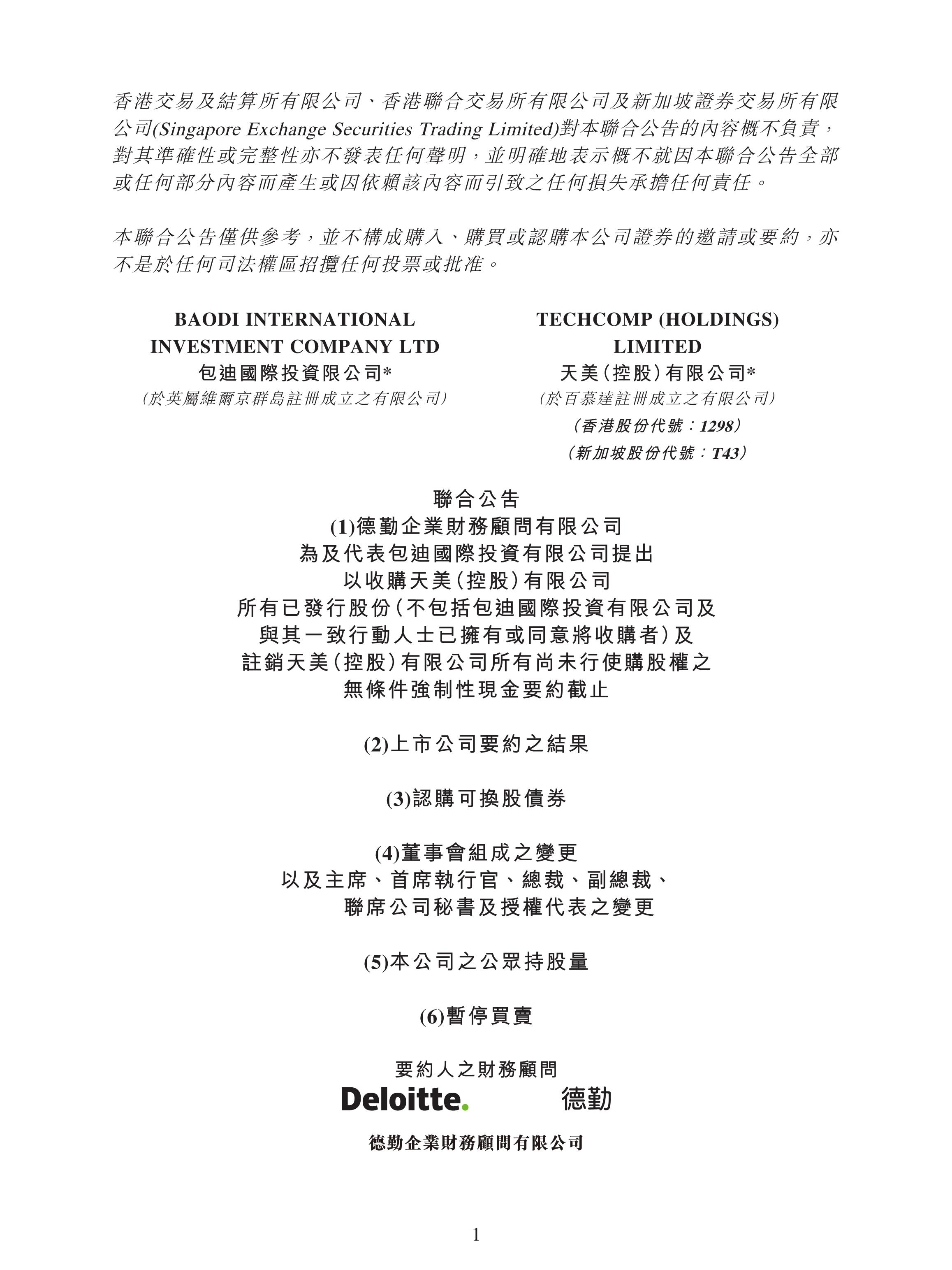 香港交易及結算所有限公司、香港聯合交易所有限公司及新加坡證券交易所有限公司(Singapore Exchange Securities Trading Limited)對本聯合公告的內容概不負責，對其準確性或完整性亦不發表任何聲明，並明確地表示概不就因本聯合公告全部或任何部分內容而產生或因依賴該內容而引致之任何損失承擔任何責任。

本聯合公告僅供參考，並不構成購入、購買或認購本公司證券的邀請或要約，亦不是於任何司法權區招攬任何投票或批准。

BAODI INTERNATIONAL INVESTMENT COMPANY LTD
包迪國際投資限公司*
(於英屬維爾京群島註冊成立之有限公司)

TECHCOMP (HOLDINGS) LIMITED
天美(控股)有限公司*
(於百慕達註冊成立之有限公司)
(香港股份代號：1298)
(新加坡股份代號：T43)

聯合公告
(1)德勤企業財務顧問有限公司
為及代表包迪國際投資有限公司提出
以收購天美(控股)有限公司
所有已發行股份(不包括包迪國際投資有限公司及
與其一致行動人士已擁有或同意將收購者)及
註銷天美(控股)有限公司所有尚未行使購股權之
無條件強制性現金要約截止

(2)上市公司要約之結果

(3)認購可換股債券

(4)董事會組成之變更
以及主席、首席執行官、總裁、副總裁、
聯席公司秘書及授權代表之變更

(5)本公司之公眾持股量

(6)暫停買賣

要約人之財務顧問
Deloitte. 德勤
德勤企業財務顧問有限公司

1